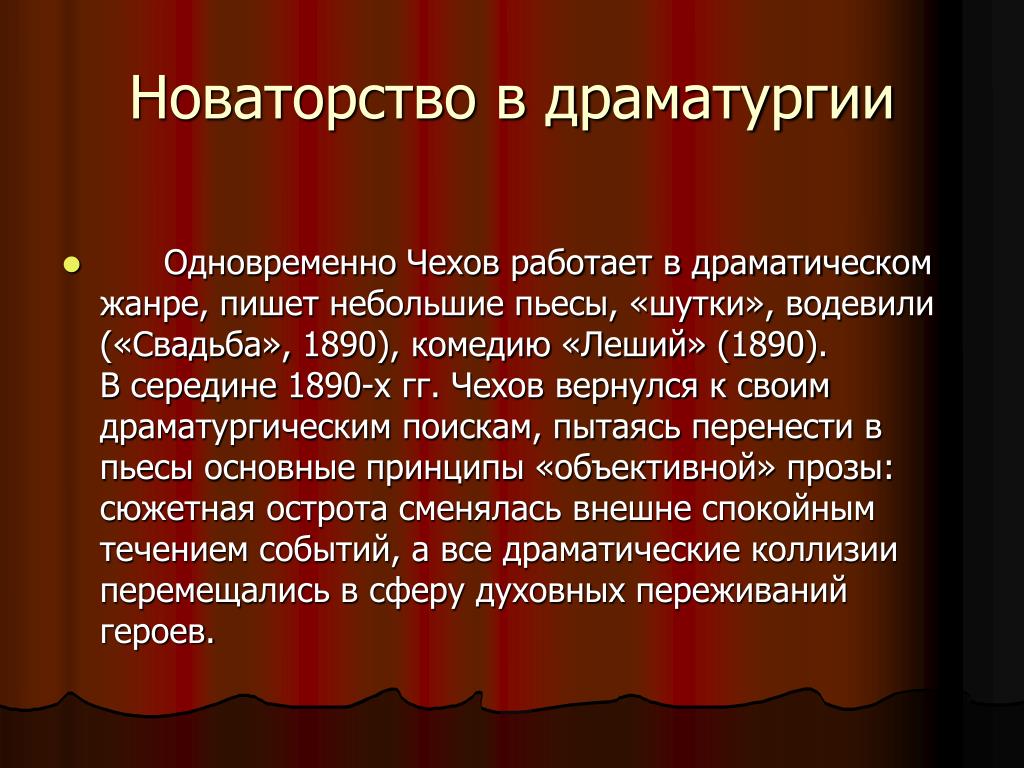 Новаторство в драматургии

Одновременно Чехов работает в драматическом жанре, пишет небольшие пьесы, «шутки», водевили («Свадьба», 1890), комедию «Леший» (1890).
В середине 1890-х гг. Чехов вернулся к своим драматургическим поискам, пытаясь перенести в пьесы основные принципы «объективной» прозы: сюжетная острота сменялась внешне спокойным течением событий, а все драматические коллизии перемещались в сферу духовных переживаний героев.